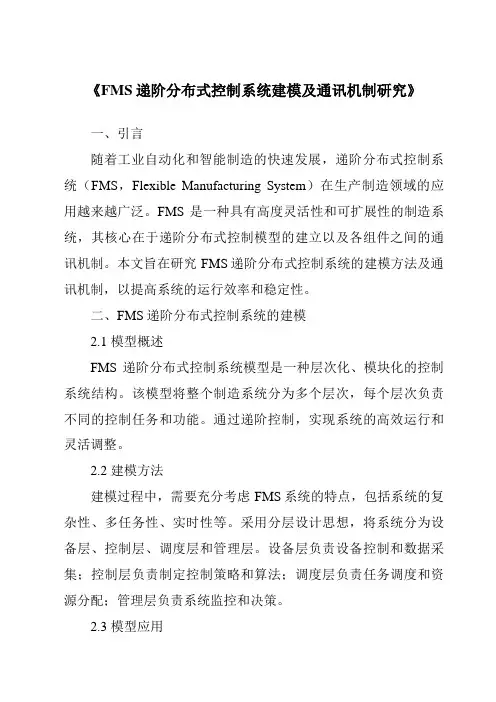 《FMS 递阶分布式控制系统建模及通讯机制研究》

一、引言

随着工业自动化和智能制造的快速发展，递阶分布式控制系统（FMS，Flexible Manufacturing System）在生产制造领域的应用越来越广泛。FMS 是一种具有高度灵活性和可扩展性的制造系统，其核心在于递阶分布式控制模型的建立以及各组件之间的通讯机制。本文旨在研究 FMS 递阶分布式控制系统的建模方法及通讯机制，以提高系统的运行效率和稳定性。

二、FMS 递阶分布式控制系统的建模

2.1 模型概述

FMS 递阶分布式控制系统模型是一种层次化、模块化的控制系统结构。该模型将整个制造系统分为多个层次，每个层次负责不同的控制任务和功能。通过递阶控制，实现系统的高效运行和灵活调整。

2.2 建模方法

建模过程中，需要充分考虑 FMS 系统的特点，包括系统的复杂性、多任务性、实时性等。采用分层设计思想，将系统分为设备层、控制层、调度层和管理层。设备层负责设备控制和数据采集；控制层负责制定控制策略和算法；调度层负责任务调度和资源分配；管理层负责系统监控和决策。

2.3 模型应用